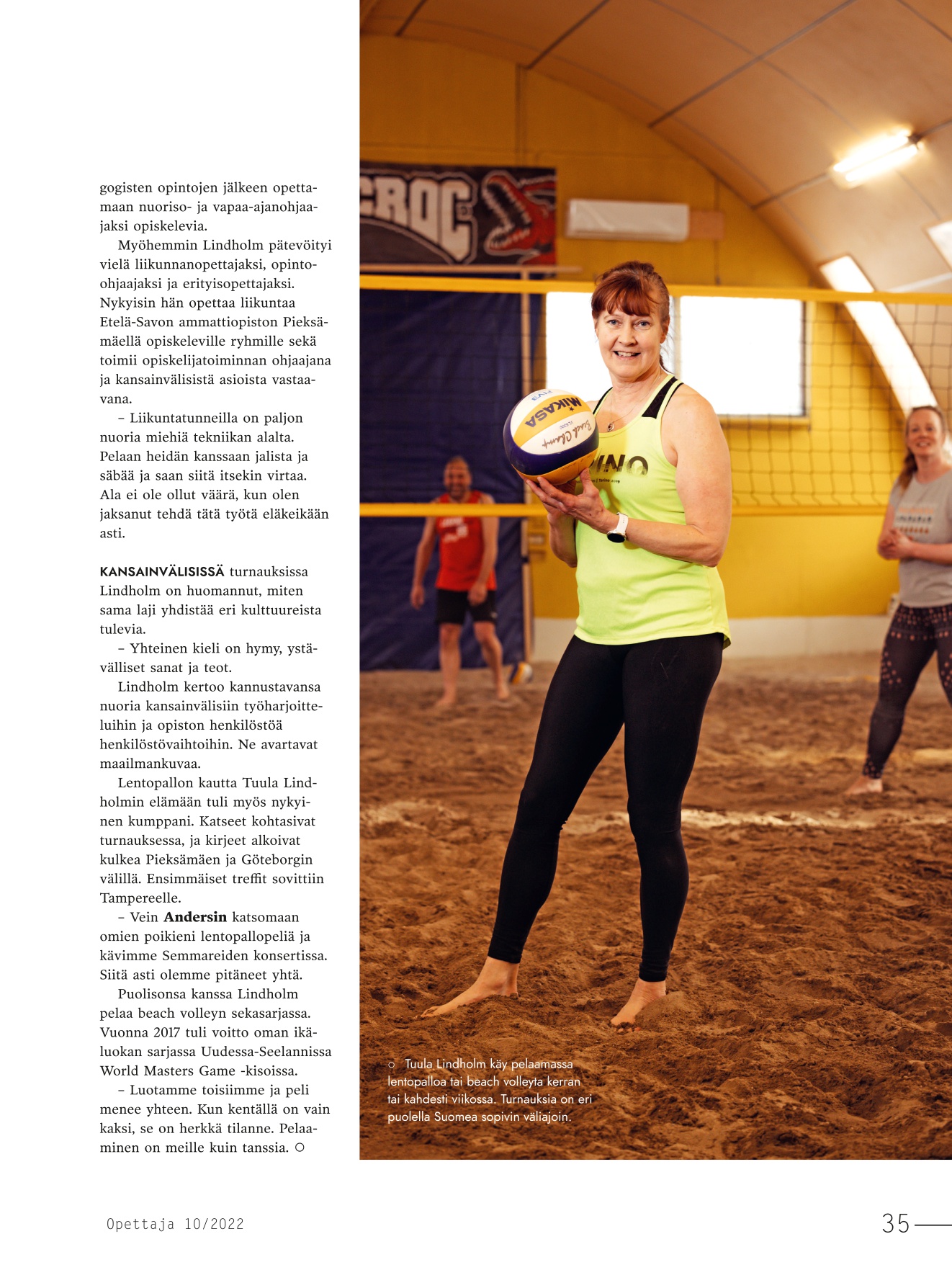 gogisten opintojen jälkeen opettamaan nuoriso- ja vapaa-ajanohjaajaksi opiskelevia.

Myöhemmin Lindholm pätevöityi vielä liikunnanopettajaksi, opinto-ohjaajaksi ja erityisopettajaksi. Nykyisin hän opettaa liikuntaa Etelä-Savon ammattiopiston Pieksämäellä opiskeleville ryhmille sekä toimii opiskelijatoiminnan ohjaajana ja kansainvälisistä asioista vastaavana.

– Liikuntatunneilla on paljon nuoria miehiä tekniikan alalta. Pelaan heidän kanssaan jalista ja säbää ja saan siitä itsekin virtaa. Ala ei ole ollut väärä, kun olen jaksanut tehdä tätä työtä eläkeikään asti.

KANSAINVÄLISISSÄ turnauksissa Lindholm on huomannut, miten sama laji yhdistää eri kulttuureista tulevia.

– Yhteinen kieli on hymy, ystävälliset sanat ja teot.

Lindholm kertoo kannustavansa nuoria kansainvälisiin työharjoitteluihin ja opiston henkilöstöä henkilöstövaihtoihin. Ne avartavat maailmankuvaa.

Lentopallon kautta Tuula Lindholmin elämään tuli myös nykyinen kumppani. Katseet kohtasivat turnauksessa, ja kirjeet alkoivat kulkea Pieksämäen ja Göteborgin välillä. Ensimmäiset treffit sovittiin Tampereelle.

– Vein Andersin katsomaan omien poikieni lentopallopeliä ja kävimme Semmareiden konsertissa. Siitä asti olemme pitäneet yhtä.

Puolisonsa kanssa Lindholm pelaa beach volleyn sekasarjassa. Vuonna 2017 tuli voitto oman ikäluokan sarjassa Uudessa-Seelannissa World Masters Game -kisoissa.

– Luotamme toisiimme ja peli menee yhteen. Kun kentällä on vain kaksi, se on herkkä tilanne. Pelaaminen on meille kuin tanssia. ○

○ Tuula Lindholm käy pelaamassa lentopalloa tai beach volleyta kerran tai kahdesti viikossa. Turnauksia on eri puolella Suomea sopivin väliajoin.

Opettaja 10/2022

35